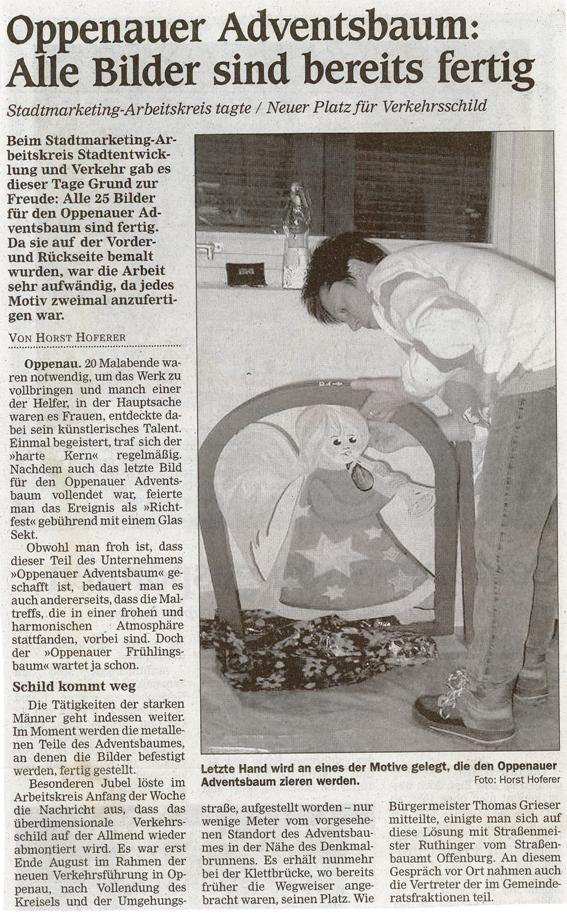 Oppenauer Adventsbaum: Alle Bilder sind bereits fertig

Stadtmarketing-Arbeitskreis tagte / Neuer Platz für Verkehrsschild

Beim Stadtmarketing-Arbeitskreis Stadtentwicklung und Verkehr gab es dieser Tage Grund zur Freude: Alle 25 Bilder für den Oppenauer Adventsbaum sind fertig. Da sie auf der Vorder- und Rückseite bemalt wurden, war die Arbeit sehr aufwändig, da jedes Motiv zweimal anzufertigen war.

VON HORST HOFERER

Oppenau. 20 Malabende waren notwendig, um das Werk zu vollbringen und manch einer der Helfer, in der Hauptsache waren es Frauen, entdeckte dabei sein künstlerisches Talent. Einmal begeistert, traf sich der »harte Kern« regelmäßig. Nachdem auch das letzte Bild für den Oppenauer Adventsbaum vollendet war, feierte man das Ereignis als »Richtfest« gebührend mit einem Glas Sekt.

Obwohl man froh ist, dass dieser Teil des Unternehmens »Oppenauer Adventsbaum« geschafft ist, bedauert man es auch andererseits, dass die Maltreffs, die in einer frohen und harmonischen Atmosphäre stattfanden, vorbei sind. Doch der »Oppenauer Frühlingsbaum« wartet ja schon.

Schild kommt weg

Die Tätigkeiten der starken Männer geht indessen weiter. Im Moment werden die metallenen Teile des Adventsbaumes, an denen die Bilder befestigt werden, fertig gestellt.

Besonderen Jubel löste im Arbeitskreis Anfang der Woche die Nachricht aus, dass das überdimensionale Verkehrsschild auf der Allmend wieder abmontiert wird. Es war erst Ende August im Rahmen der neuen Verkehrsführung in Oppenau, nach Vollendung des Kreisels und der Umgehungsstraße, aufgestellt worden – nur wenige Meter vom vorgesehenen Standort des Adventsbaumes in der Nähe des Denkmalbrunnens. Es erhält nunmehr bei der Klettbrücke, wo bereits früher die Wegweiser angebracht waren, seinen Platz. Wie Bürgermeister Thomas Grieser mitteilte, einigte man sich auf diese Lösung mit Straßenmeister Ruthinger vom Straßenbauamt Offenburg. An diesem Gespräch vor Ort nahmen auch die Vertreter der im Gemeinderatsfraktionen teil.

Letzte Hand wird an eines der Motive gelegt, die den Oppenauer Adventsbaum zieren werden.
Foto: Horst Hoferer